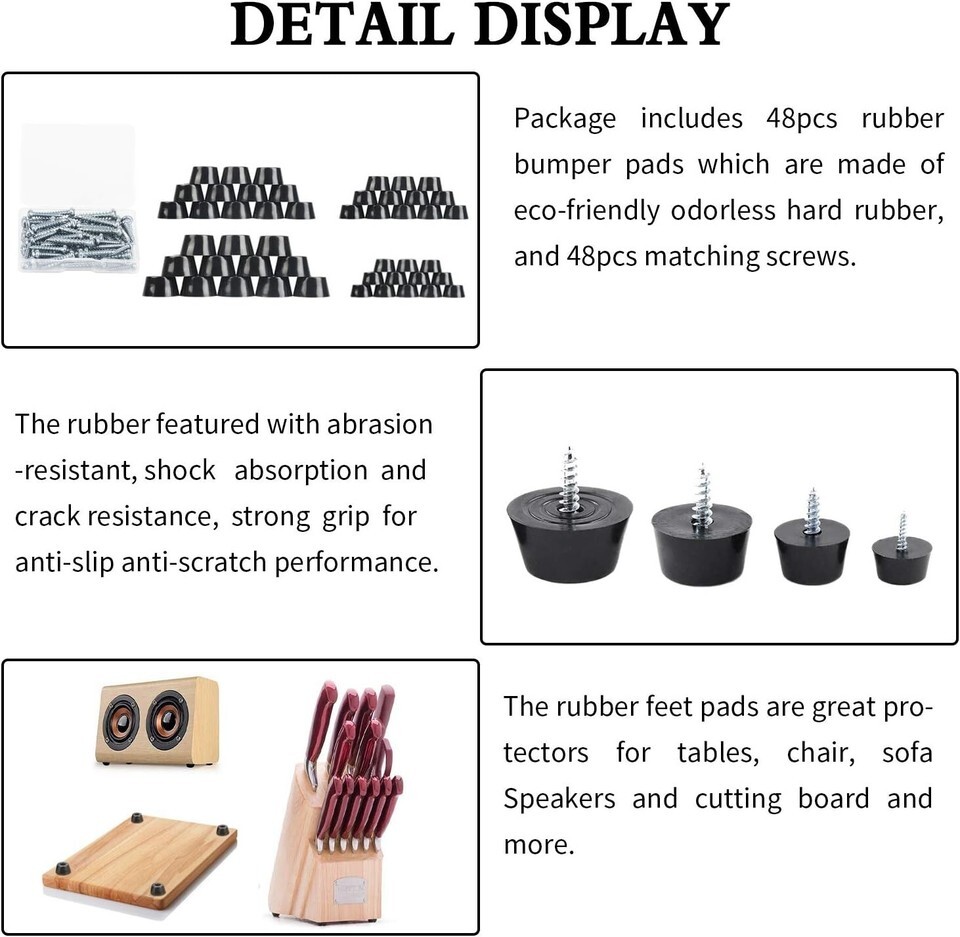 DETAIL DISPLAY

Package includes 48pcs rubber bumper pads which are made of eco-friendly odorless hard rubber, and 48pcs matching screws.

The rubber featured with abrasion -resistant, shock absorption and crack resistance, strong grip for anti-slip anti-scratch performance.

The rubber feet pads are great protectors for tables, chair, sofa Speakers and cutting board and more.